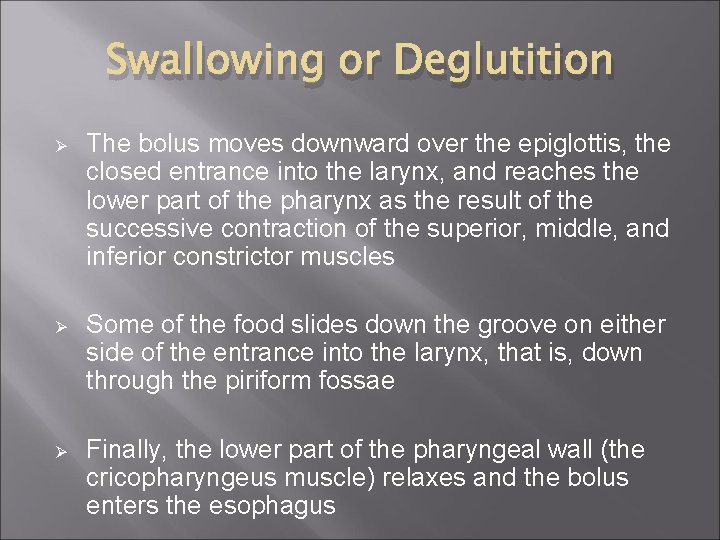 Swallowing or Deglutition

➢ The bolus moves downward over the epiglottis, the closed entrance into the larynx, and reaches the lower part of the pharynx as the result of the successive contraction of the superior, middle, and inferior constrictor muscles

➢ Some of the food slides down the groove on either side of the entrance into the larynx, that is, down through the piriform fossae

➢ Finally, the lower part of the pharyngeal wall (the cricopharyngeus muscle) relaxes and the bolus enters the esophagus